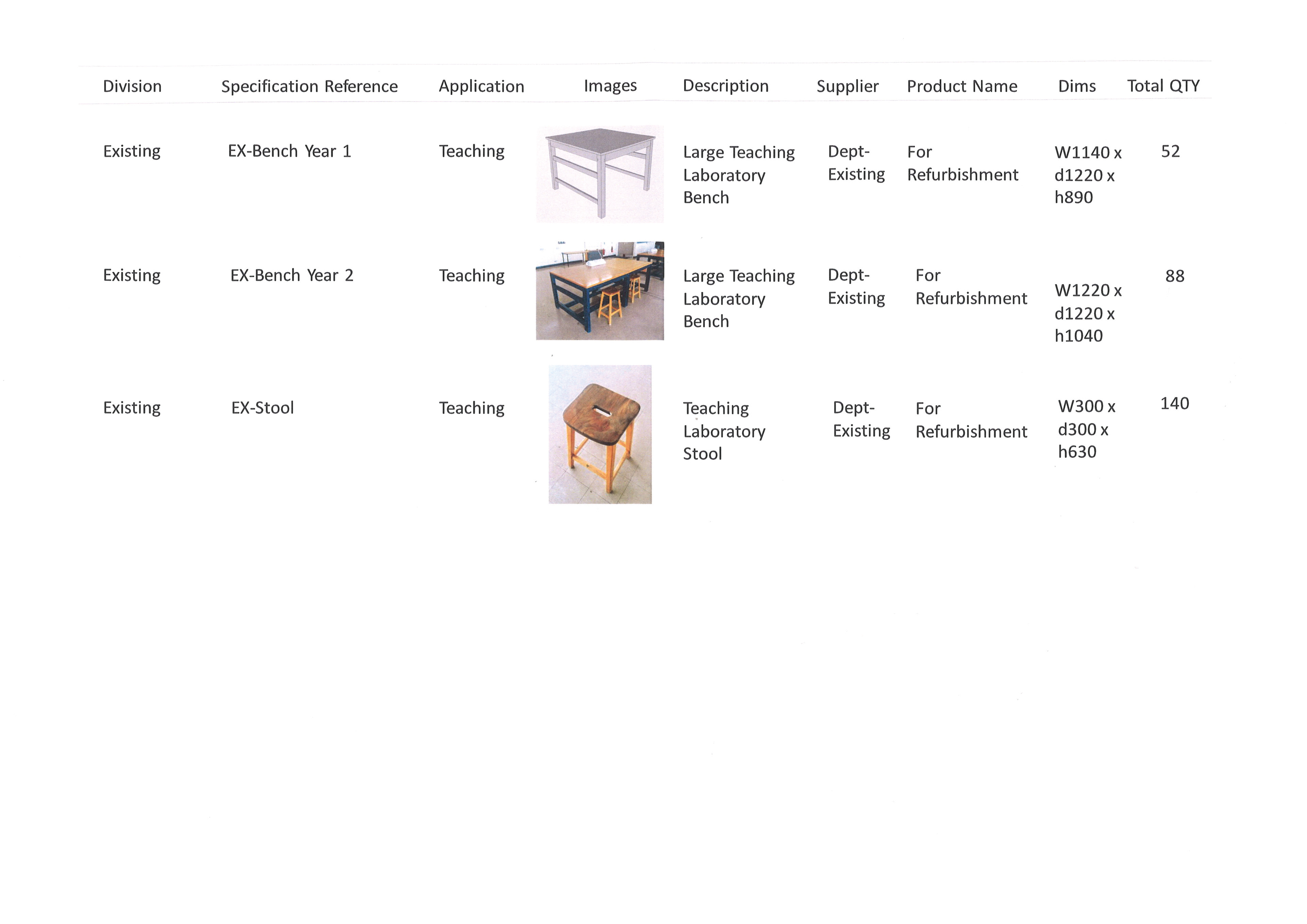 | Division | Specification Reference | Application | Images | Description | Supplier | Product Name | Dims | Total QTY |
|---|---|---|---|---|---|---|---|---|
| Existing | EX-Bench Year 1 | Teaching | | Large Teaching Laboratory Bench | Dept-Existing | For Refurbishment | W1140 x d1220 x h890 | 52 |
| Existing | EX-Bench Year 2 | Teaching | | Large Teaching Laboratory Bench | Dept-Existing | For Refurbishment | W1220 x d1220 x h1040 | 88 |
| Existing | EX-Stool | Teaching | | Teaching Laboratory Stool | Dept-Existing | For Refurbishment | W300 x d300 x h630 | 140 |